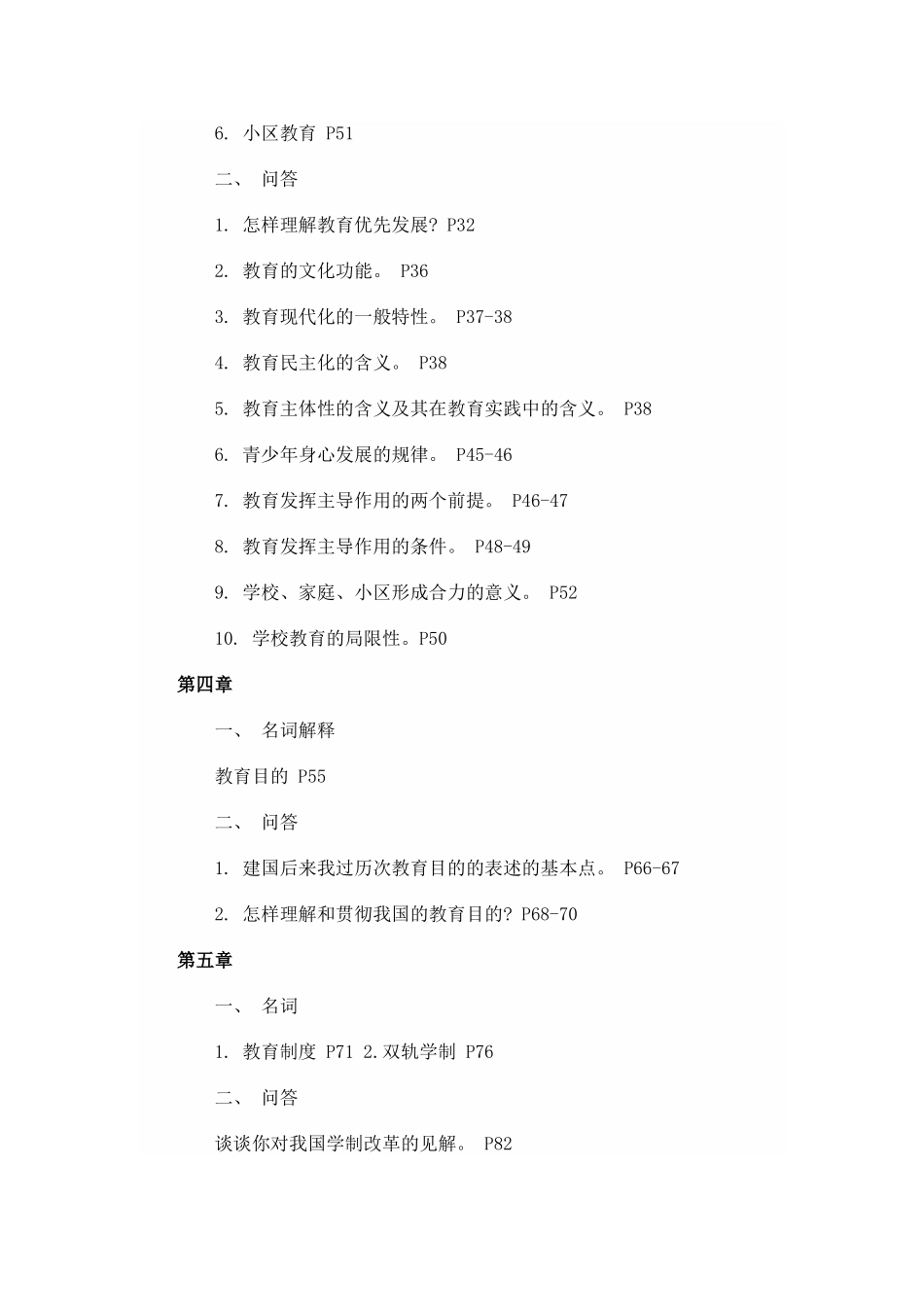 6. 小区教育 P51

二、 问答

1. 怎样理解教育优先发展? P32

2. 教育的文化功能。 P36

3. 教育现代化的一般特性。 P37-38

4. 教育民主化的含义。 P38

5. 教育主体性的含义及其在教育实践中的含义。 P38

6. 青少年身心发展的规律。 P45-46

7. 教育发挥主导作用的两个前提。 P46-47

8. 教育发挥主导作用的条件。 P48-49

9. 学校、家庭、小区形成合力的意义。 P52

10. 学校教育的局限性。P50

第四章

一、 名词解释

教育目的 P55

二、 问答

1. 建国后来我过历次教育目的的表述的基本点。 P66-67

2. 怎样理解和贯彻我国的教育目的? P68-70

第五章

一、 名词

1. 教育制度 P71 2.双轨学制 P76

二、 问答

谈谈你对我国学制改革的见解。 P82